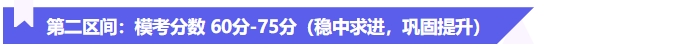 第二区间：模考分数 60分-75分（稳中求进，巩固提升）